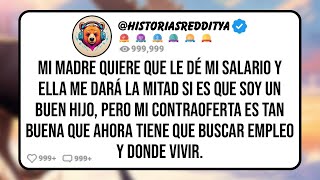 @HISTORIASREDDITYA

999,999

MI MADRE QUIERE QUE LE DÉ MI SALARIO Y ELLA ME DARÁ LA MITAD SI ES QUE SOY UN BUEN HIJO, PERO MI CONTRAOFERTA ES TAN BUENA QUE AHORA TIENE QUE BUSCAR EMPLEO Y DONDE VIVIR.

999+ 999+